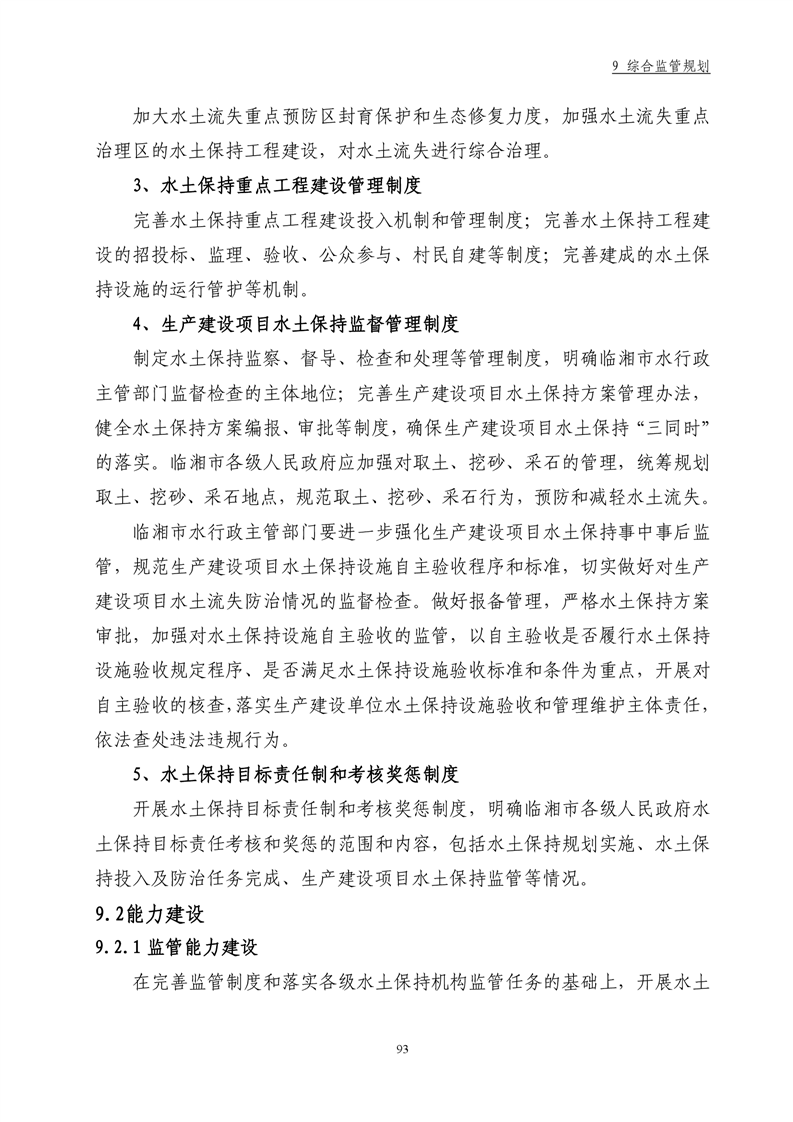 9 综合监管规划

加大水土流失重点预防区封育保护和生态修复力度，加强水土流失重点治理区的水土保持工程建设，对水土流失进行综合治理。

3、水土保持重点工程建设管理制度

完善水土保持重点工程建设投入机制和管理制度；完善水土保持工程建设的招投标、监理、验收、公众参与、村民自建等制度；完善建成的水土保持设施的运行管护等机制。

4、生产建设项目水土保持监督管理制度

制定水土保持监察、督导、检查和处理等管理制度，明确临湘市水行政主管部门监督检查的主体地位；完善生产建设项目水土保持方案管理办法，健全水土保持方案编报、审批等制度，确保生产建设项目水土保持“三同时”的落实。临湘市各级人民政府应加强对取土、挖砂、采石的管理，统筹规划取土、挖砂、采石地点，规范取土、挖砂、采石行为，预防和减轻水土流失。

临湘市水行政主管部门要进一步强化生产建设项目水土保持事中事后监管，规范生产建设项目水土保持设施自主验收程序和标准，切实做好对生产建设项目水土流失防治情况的监督检查。做好报备管理，严格水土保持方案审批，加强对水土保持设施自主验收的监管，以自主验收是否履行水土保持设施验收规定程序、是否满足水土保持设施验收标准和条件为重点，开展对自主验收的核查，落实生产建设单位水土保持设施验收和管理维护主体责任，依法查处违法违规行为。

5、水土保持目标责任制和考核奖惩制度

开展水土保持目标责任制和考核奖惩制度，明确临湘市各级人民政府水土保持目标责任考核和奖惩的范围和内容，包括水土保持规划实施、水土保持投入及防治任务完成、生产建设项目水土保持监管等情况。

9.2能力建设

9.2.1 监管能力建设

在完善监管制度和落实各级水土保持机构监管任务的基础上，开展水土

93